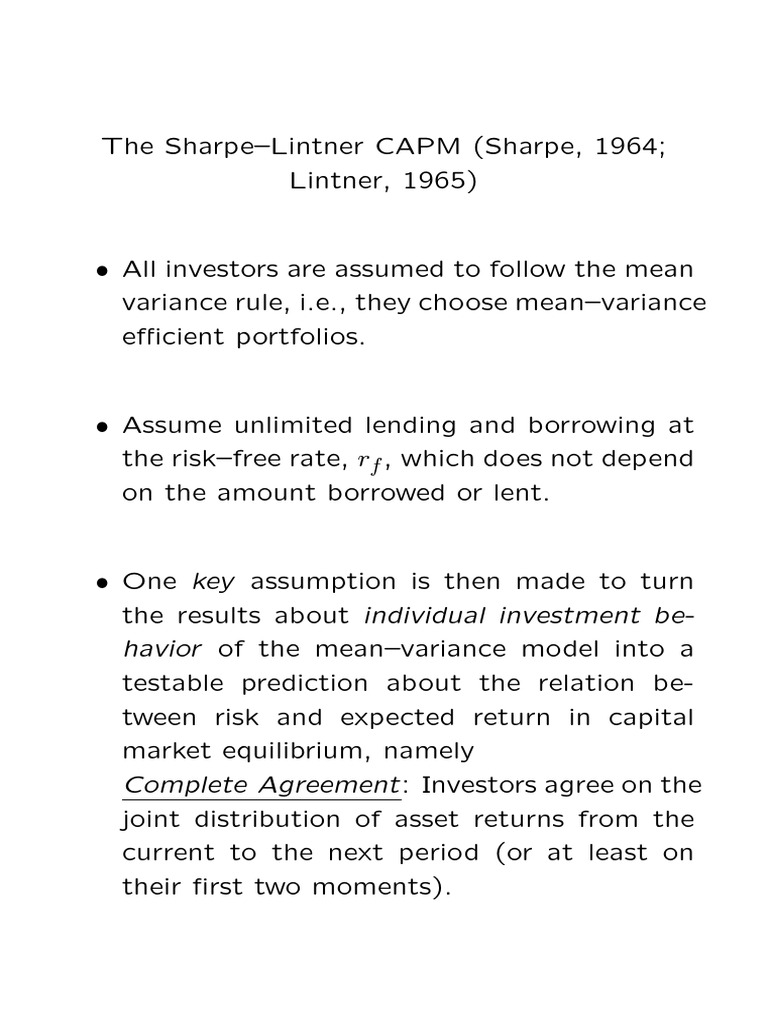 The Sharpe–Lintner CAPM (Sharpe, 1964; Lintner, 1965)

• All investors are assumed to follow the mean variance rule, i.e., they choose mean–variance efficient portfolios.

• Assume unlimited lending and borrowing at the risk–free rate, $r_f$, which does not depend on the amount borrowed or lent.

• One key assumption is then made to turn the results about individual investment behavior of the mean–variance model into a testable prediction about the relation between risk and expected return in capital market equilibrium, namely
Complete Agreement: Investors agree on the joint distribution of asset returns from the current to the next period (or at least on their first two moments).